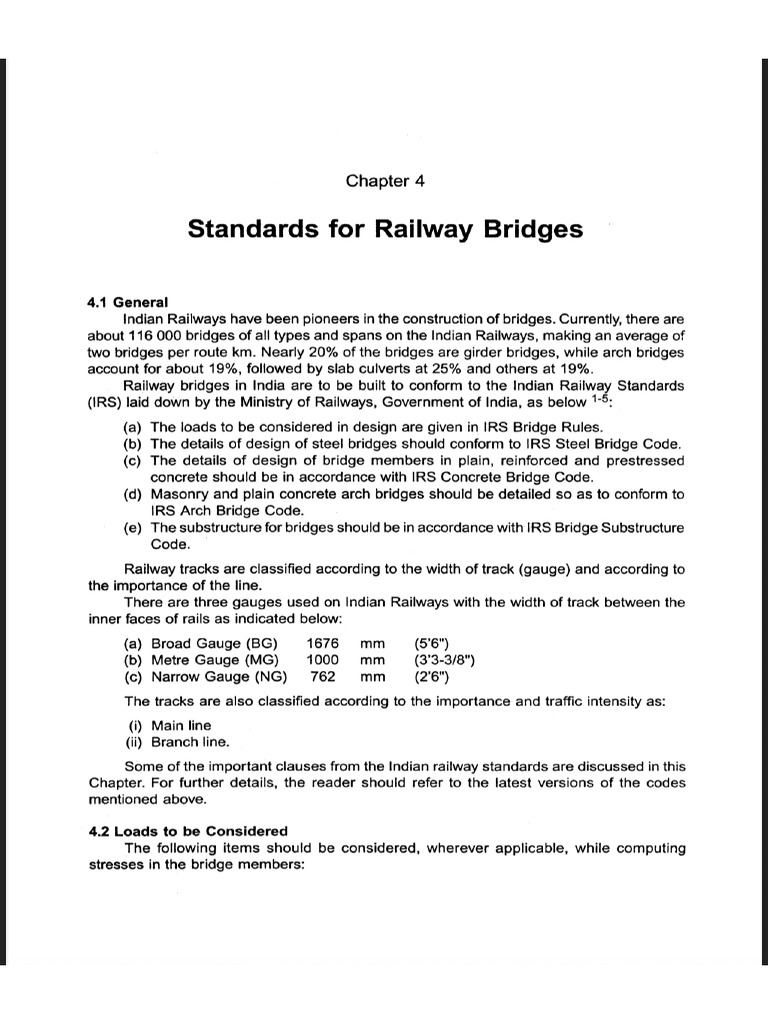 Chapter 4

Standards for Railway Bridges

4.1 General

Indian Railways have been pioneers in the construction of bridges. Currently, there are about 116 000 bridges of all types and spans on the Indian Railways, making an average of two bridges per route km. Nearly 20% of the bridges are girder bridges, while arch bridges account for about 19%, followed by slab culverts at 25% and others at 19%.

Railway bridges in India are to be built to conform to the Indian Railway Standards (IRS) laid down by the Ministry of Railways, Government of India, as below $^{1-5}$:

(a) The loads to be considered in design are given in IRS Bridge Rules.
(b) The details of design of steel bridges should conform to IRS Steel Bridge Code.
(c) The details of design of bridge members in plain, reinforced and prestressed concrete should be in accordance with IRS Concrete Bridge Code.
(d) Masonry and plain concrete arch bridges should be detailed so as to conform to IRS Arch Bridge Code.
(e) The substructure for bridges should be in accordance with IRS Bridge Substructure Code.

Railway tracks are classified according to the width of track (gauge) and according to the importance of the line.

There are three gauges used on Indian Railways with the width of track between the inner faces of rails as indicated below:

(a) Broad Gauge (BG) 1676 mm (5'6")
(b) Metre Gauge (MG) 1000 mm (3'3-3/8")
(c) Narrow Gauge (NG) 762 mm (2'6")

The tracks are also classified according to the importance and traffic intensity as:

(i) Main line
(ii) Branch line.

Some of the important clauses from the Indian railway standards are discussed in this Chapter. For further details, the reader should refer to the latest versions of the codes mentioned above.

4.2 Loads to be Considered

The following items should be considered, wherever applicable, while computing stresses in the bridge members: